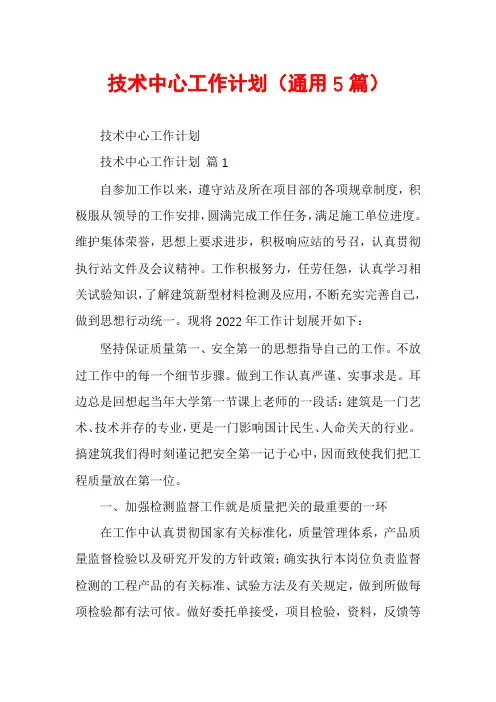 技术中心工作计划（通用5篇）

技术中心工作计划

技术中心工作计划 篇1

自参加工作以来，遵守站及所在项目部的各项规章制度，积极服从领导的工作安排，圆满完成工作任务，满足施工单位进度。维护集体荣誉，思想上要求进步，积极响应站的号召，认真贯彻执行站文件及会议精神。工作积极努力，任劳任怨，认真学习相关试验知识，了解建筑新型材料检测及应用，不断充实完善自己，做到思想行动统一。现将2022年工作计划展开如下：

坚持保证质量第一、安全第一的思想指导自己的工作。不放过工作中的每一个细节步骤。做到工作认真严谨、实事求是。耳边总是回想起当年大学第一节课上老师的一段话：建筑是一门艺术、技术并存的专业，更是一门影响国计民生、人命关天的行业。搞建筑我们得时刻谨记把安全第一记于心中，因而致使我们把工程质量放在第一位。

一、加强检测监督工作就是质量把关的最重要的一环

在工作中认真贯彻国家有关标准化，质量管理体系，产品质量监督检验以及研究开发的方针政策；确实执行本岗位负责监督检测的工程产品的有关标准、试验方法及有关规定，做到所做每项检验都有法可依。做好委托单接受，项目检验，资料，反馈等